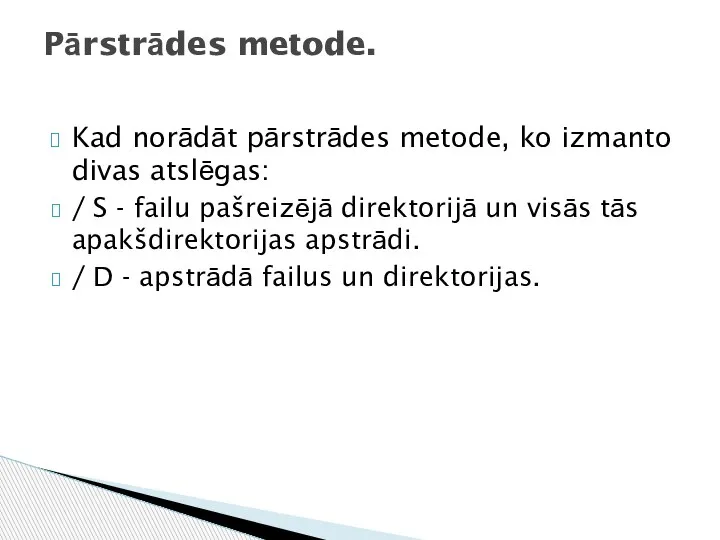 Pārstrādes metode.

Kad norādāt pārstrādes metode, ko izmanto divas atslēgas:

/ S - failu pašreizējā direktorijā un visās tās apakšdirektorijas apstrādi.

/ D - apstrādā failus un direktorijas.